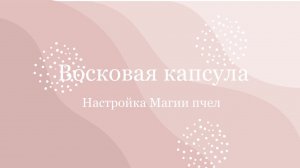 Восковая капсула

Настройка Магии пчел